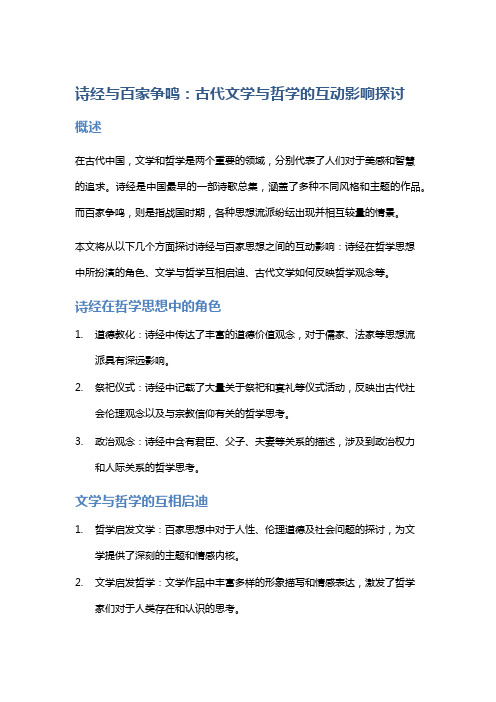 诗经与百家争鸣：古代文学与哲学的互动影响探讨

概述

在古代中国，文学和哲学是两个重要的领域，分别代表了人们对于美感和智慧的追求。诗经是中国最早的一部诗歌总集，涵盖了多种不同风格和主题的作品。而百家争鸣，则是指战国时期，各种思想流派纷纭出现并相互较量的情景。

本文将从以下几个方面探讨诗经与百家思想之间的互动影响：诗经在哲学思想中所扮演的角色、文学与哲学互相启迪、古代文学如何反映哲学观念等。

诗经在哲学思想中的角色

1. 道德教化：诗经中传达了丰富的道德价值观念，对于儒家、法家等思想流派具有深远影响。

2. 祭祀仪式：诗经中记载了大量关于祭祀和宴礼等仪式活动，反映出古代社会伦理观念以及与宗教信仰有关的哲学思考。

3. 政治观念：诗经中含有君臣、父子、夫妻等关系的描述，涉及到政治权力和人际关系的哲学思考。

文学与哲学的互相启迪

1. 哲学启发文学：百家思想中对于人性、伦理道德及社会问题的探讨，为文学提供了深刻的主题和情感内核。

2. 文学启发哲学：文学作品中丰富多样的形象描写和情感表达，激发了哲学家们对于人类存在和认识的思考。